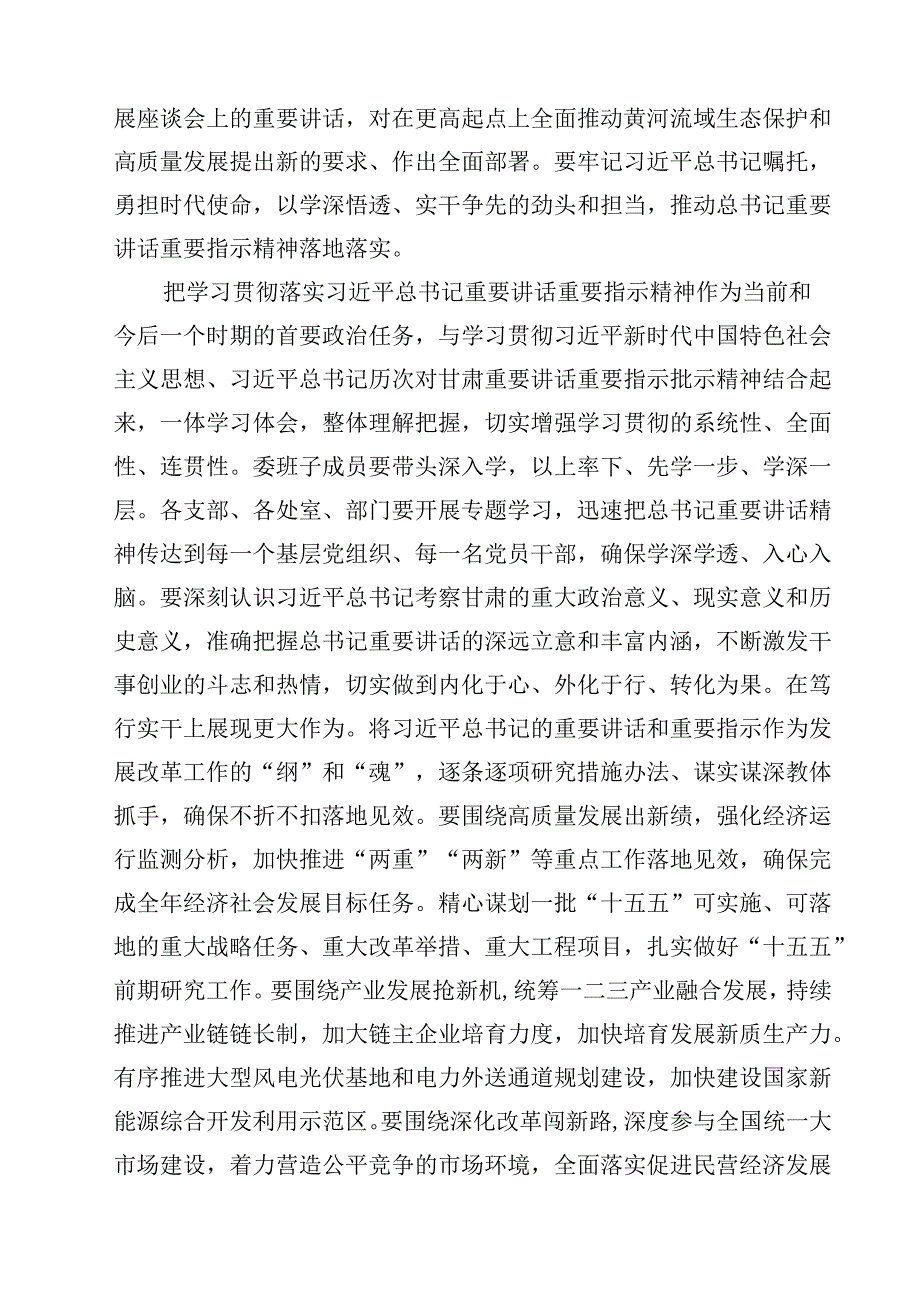 展座谈会上的重要讲话，对在更高起点上全面推动黄河流域生态保护和高质量发展提出新的要求、作出全面部署。要牢记习近平总书记嘱托，勇担时代使命，以学深悟透、实干争先的劲头和担当，推动总书记重要讲话重要指示精神落地落实。

把学习贯彻落实习近平总书记重要讲话重要指示精神作为当前和今后一个时期的首要政治任务，与学习贯彻习近平新时代中国特色社会主义思想、习近平总书记历次对甘肃重要讲话重要指示批示精神结合起来，一体学习体会，整体理解把握，切实增强学习贯彻的系统性、全面性、连贯性。委班子成员要带头深入学，以上率下、先学一步、学深一层。各支部、各处室、部门要开展专题学习，迅速把总书记重要讲话精神传达到每一个基层党组织、每一名党员干部，确保学深学透、入心入脑。要深刻认识习近平总书记考察甘肃的重大政治意义、现实意义和历史意义，准确把握总书记重要讲话的深远立意和丰富内涵，不断激发干事创业的斗志和热情，切实做到内化于心、外化于行、转化为果。在笃行实干上展现更大作为。将习近平总书记的重要讲话和重要指示作为发展改革工作的“纲”和“魂”，逐条逐项研究措施办法、谋实谋深教体抓手，确保不折不扣落地见效。要围绕高质量发展出新绩，强化经济运行监测分析，加快推进“两重”“两新”等重点工作落地见效，确保完成全年经济社会发展目标任务。精心谋划一批“十五五”可实施、可落地的重大战略任务、重大改革举措、重大工程项目，扎实做好“十五五”前期研究工作。要围绕产业发展抢新机，统筹一二三产业融合发展，持续推进产业链链长制，加大链主企业培育力度，加快培育发展新质生产力。有序推进大型风电光伏基地和电力外送通道规划建设，加快建设国家新能源综合开发利用示范区。要围绕深化改革闯新路，深度参与全国统一大市场建设，着力营造公平竞争的市场环境，全面落实促进民营经济发展